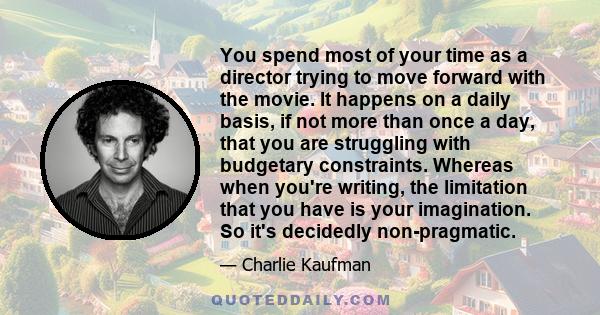 You spend most of your time as a director trying to move forward with the movie. It happens on a daily basis, if not more than once a day, that you are struggling with budgetary constraints. Whereas when you're writing, the limitation that you have is your imagination. So it's decidedly non-pragmatic.

— Charlie Kaufman

QUOTEDDAILY.COM